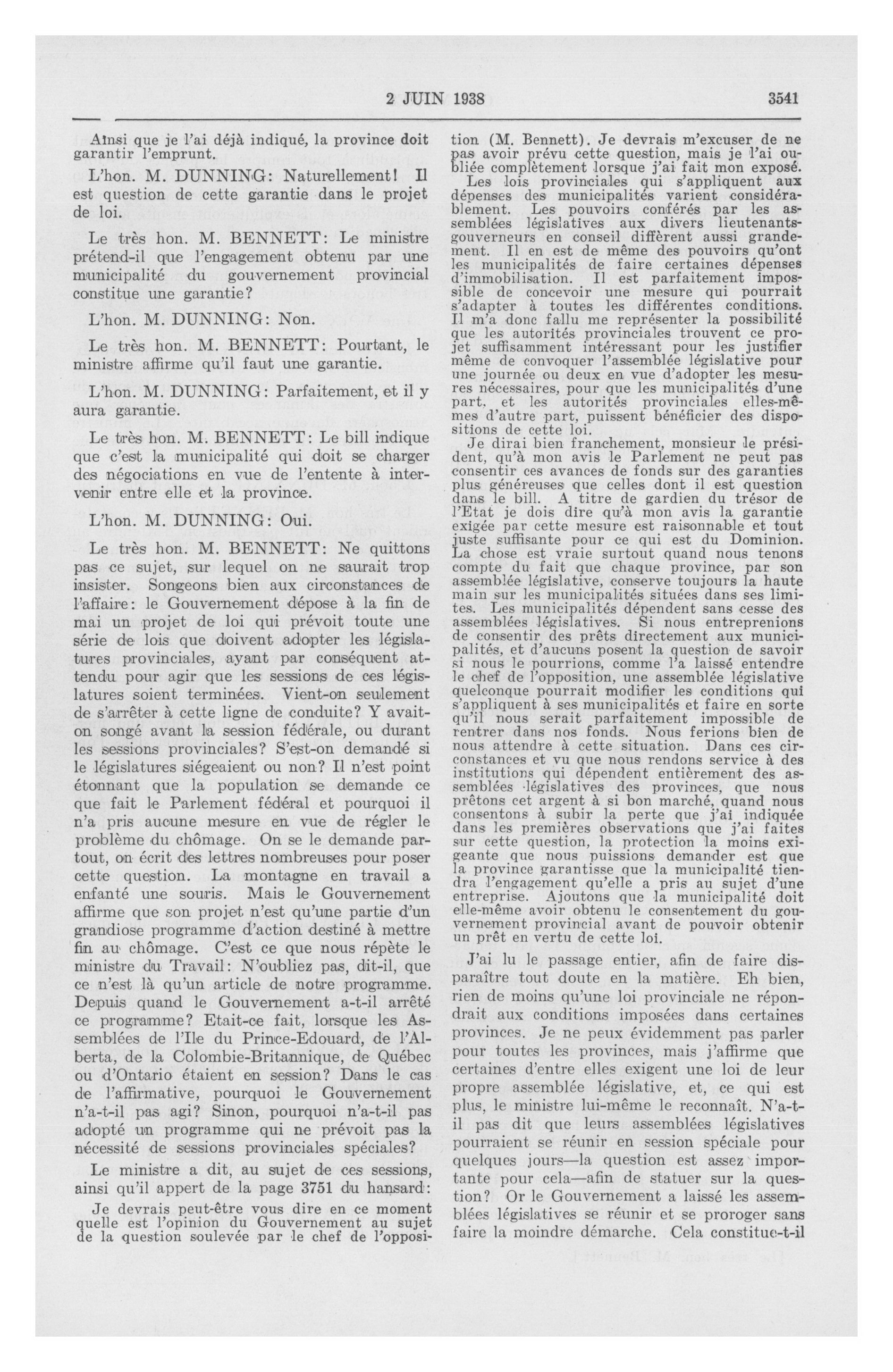 2 JUIN 1938 3541

Ainsi que je l'ai déjà indiqué, la province doit garantir l'emprunt.

L'hon. M. DUNNING: Naturellement! Il est question de cette garantie dans le projet de loi.

Le très hon. M. BENNETT: Le ministre prétend-il que l'engagement obtenu par une municipalité du gouvernement provincial constitue une garantie?

L'hon. M. DUNNING: Non.

Le très hon. M. BENNETT: Pourtant, le ministre affirme qu'il faut une garantie.

L'hon. M. DUNNING: Parfaitement, et il y aura garantie.

Le très hon. M. BENNETT: Le bill indique que c'est la municipalité qui doit se charger des négociations en vue de l'entente à intervenir entre elle et la province.

L'hon. M. DUNNING: Oui.

Le très hon. M. BENNETT: Ne quittons pas ce sujet, sur lequel on ne saurait trop insister. Songeons bien aux circonstances de l'affaire: le Gouvernement dépose à la fin de mai un projet de loi qui prévoit toute une série de lois que doivent adopter les législatures provinciales, ayant par conséquent attendu pour agir que les sessions de ces législatures soient terminées. Vient-on seulement de s'arrêter à cette ligne de conduite? Y avait-on songé avant la session fédérale, ou durant les sessions provinciales? S'est-on demandé si le législatures siégeaient ou non? Il n'est point étonnant que la population se demande ce que fait le Parlement fédéral et pourquoi il n'a pris aucune mesure en vue de régler le problème du chômage. On se le demande partout, on écrit des lettres nombreuses pour poser cette question. La montagne en travail a enfanté une souris. Mais le Gouvernement affirme que son projet n'est qu'une partie d'un grandiose programme d'action destiné à mettre fin au chômage. C'est ce que nous répète le ministre du Travail: N'oubliez pas, dit-il, que ce n'est là qu'un article de notre programme. Depuis quand le Gouvernement a-t-il arrêté ce programme? Etait-ce fait, lorsque les Assemblées de l'Ile du Prince-Edouard, de l'Alberta, de la Colombie-Britannique, de Québec ou d'Ontario étaient en session? Dans le cas de l'affirmative, pourquoi le Gouvernement n'a-t-il pas agi? Sinon, pourquoi n'a-t-il pas adopté un programme qui ne prévoit pas la nécessité de sessions provinciales spéciales?

Le ministre a dit, au sujet de ces sessions, ainsi qu'il appert de la page 3751 du hansard:

Je devrais peut-être vous dire en ce moment quelle est l'opinion du Gouvernement au sujet de la question soulevée par le chef de l'opposition (M. Bennett). Je devrais m'excuser de ne pas avoir prévu cette question, mais je l'ai oubliée complètement lorsque j'ai fait mon exposé.

Les lois provinciales qui s'appliquent aux dépenses des municipalités varient considérablement. Les pouvoirs conférés par les assemblées législatives aux divers lieutenants-gouverneurs en conseil diffèrent aussi grandement. Il en est de même des pouvoirs qu'ont les municipalités de faire certaines dépenses d'immobilisation. Il est parfaitement impossible de concevoir une mesure qui pourrait s'adapter à toutes les différentes conditions. Il m'a donc fallu me représenter la possibilité que les autorités provinciales trouvent ce projet suffisamment intéressant pour les justifier même de convoquer l'assemblée législative pour une journée ou deux en vue d'adopter les mesures nécessaires, pour que les municipalités d'une part, et les autorités provinciales elles-mêmes d'autre part, puissent bénéficier des dispositions de cette loi.

Je dirai bien franchement, monsieur le président, qu'à mon avis le Parlement ne peut pas consentir ces avances de fonds sur des garanties plus généreuses que celles dont il est question dans le bill. A titre de gardien du trésor de l'Etat je dois dire qu'à mon avis la garantie exigée par cette mesure est raisonnable et tout juste suffisante pour ce qui est du Dominion. La chose est vraie surtout quand nous tenons compte du fait que chaque province, par son assemblée législative, conserve toujours la haute main sur les municipalités situées dans ses limites. Les municipalités dépendent sans cesse des assemblées législatives. Si nous entreprenions de consentir des prêts directement aux municipalités, et d'aucuns posent la question de savoir si nous le pourrions, comme l'a laissé entendre le chef de l'opposition, une assemblée législative quelconque pourrait modifier les conditions qui s'appliquent à ses municipalités et faire en sorte qu'il nous serait parfaitement impossible de rentrer dans nos fonds. Nous ferions bien de nous attendre à cette situation. Dans ces circonstances et vu que nous rendons service à des institutions qui dépendent entièrement des assemblées législatives des provinces, que nous prêtons cet argent à si bon marché, quand nous consentons à subir la perte que j'ai indiquée dans les premières observations que j'ai faites sur cette question, la protection la moins exigeante que nous puissions demander est que la province garantisse que la municipalité tiendra l'engagement qu'elle a pris au sujet d'une entreprise. Ajoutons que la municipalité doit elle-même avoir obtenu le consentement du gouvernement provincial avant de pouvoir obtenir un prêt en vertu de cette loi.

J'ai lu le passage entier, afin de faire disparaître tout doute en la matière. Eh bien, rien de moins qu'une loi provinciale ne répondrait aux conditions imposées dans certaines provinces. Je ne peux évidemment pas parler pour toutes les provinces, mais j'affirme que certaines d'entre elles exigent une loi de leur propre assemblée législative, et, ce qui est plus, le ministre lui-même le reconnaît. N'a-t-il pas dit que leurs assemblées législatives pourraient se réunir en session spéciale pour quelques jours—la question est assez importante pour cela—afin de statuer sur la question? Or le Gouvernement a laissé les assemblées législatives se réunir et se proroger sans faire la moindre démarche. Cela constitue-t-il